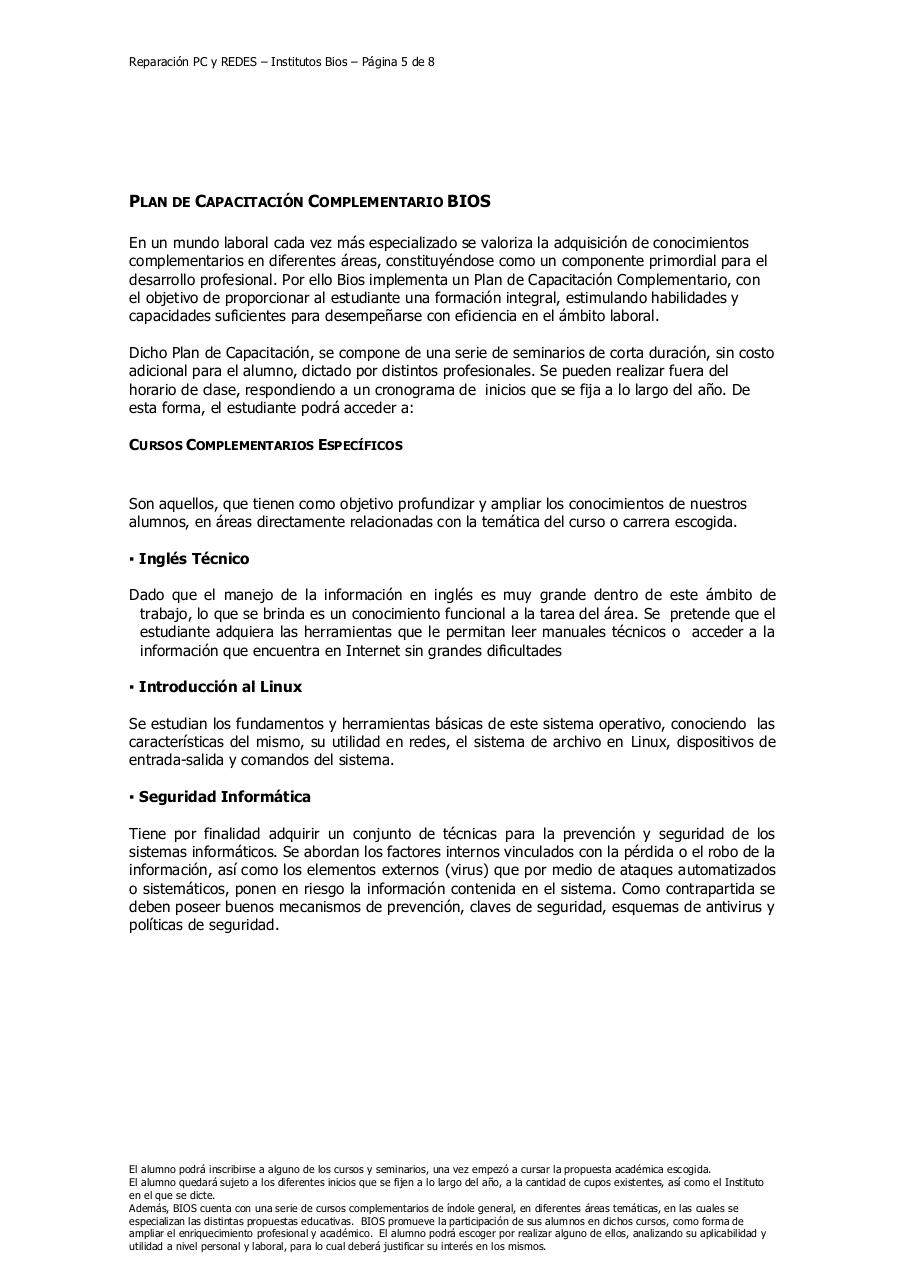 Reparación PC y REDES – Institutos Bios – Página 5 de 8

PLAN DE CAPACITACIÓN COMPLEMENTARIO BIOS

En un mundo laboral cada vez más especializado se valoriza la adquisición de conocimientos complementarios en diferentes áreas, constituyéndose como un componente primordial para el desarrollo profesional. Por ello Bios implementa un Plan de Capacitación Complementario, con el objetivo de proporcionar al estudiante una formación integral, estimulando habilidades y capacidades suficientes para desempeñarse con eficiencia en el ámbito laboral.

Dicho Plan de Capacitación, se compone de una serie de seminarios de corta duración, sin costo adicional para el alumno, dictado por distintos profesionales. Se pueden realizar fuera del horario de clase, respondiendo a un cronograma de inicios que se fija a lo largo del año. De esta forma, el estudiante podrá acceder a:

CURSOS COMPLEMENTARIOS ESPECÍFICOS

Son aquellos, que tienen como objetivo profundizar y ampliar los conocimientos de nuestros alumnos, en áreas directamente relacionadas con la temática del curso o carrera escogida.

▪ Inglés Técnico

Dado que el manejo de la información en inglés es muy grande dentro de este ámbito de trabajo, lo que se brinda es un conocimiento funcional a la tarea del área. Se pretende que el estudiante adquiera las herramientas que le permitan leer manuales técnicos o acceder a la información que encuentra en Internet sin grandes dificultades

▪ Introducción al Linux

Se estudian los fundamentos y herramientas básicas de este sistema operativo, conociendo las características del mismo, su utilidad en redes, el sistema de archivo en Linux, dispositivos de entrada-salida y comandos del sistema.

▪ Seguridad Informática

Tiene por finalidad adquirir un conjunto de técnicas para la prevención y seguridad de los sistemas informáticos. Se abordan los factores internos vinculados con la pérdida o el robo de la información, así como los elementos externos (virus) que por medio de ataques automatizados o sistemáticos, ponen en riesgo la información contenida en el sistema. Como contrapartida se deben poseer buenos mecanismos de prevención, claves de seguridad, esquemas de antivirus y políticas de seguridad.

El alumno podrá inscribirse a alguno de los cursos y seminarios, una vez empezó a cursar la propuesta académica escogida.
El alumno quedará sujeto a los diferentes inicios que se fijen a lo largo del año, a la cantidad de cupos existentes, así como el Instituto en el que se dicte.
Además, BIOS cuenta con una serie de cursos complementarios de índole general, en diferentes áreas temáticas, en las cuales se especializan las distintas propuestas educativas. BIOS promueve la participación de sus alumnos en dichos cursos, como forma de ampliar el enriquecimiento profesional y académico. El alumno podrá escoger por realizar alguno de ellos, analizando su aplicabilidad y utilidad a nivel personal y laboral, para lo cual deberá justificar su interés en los mismos.